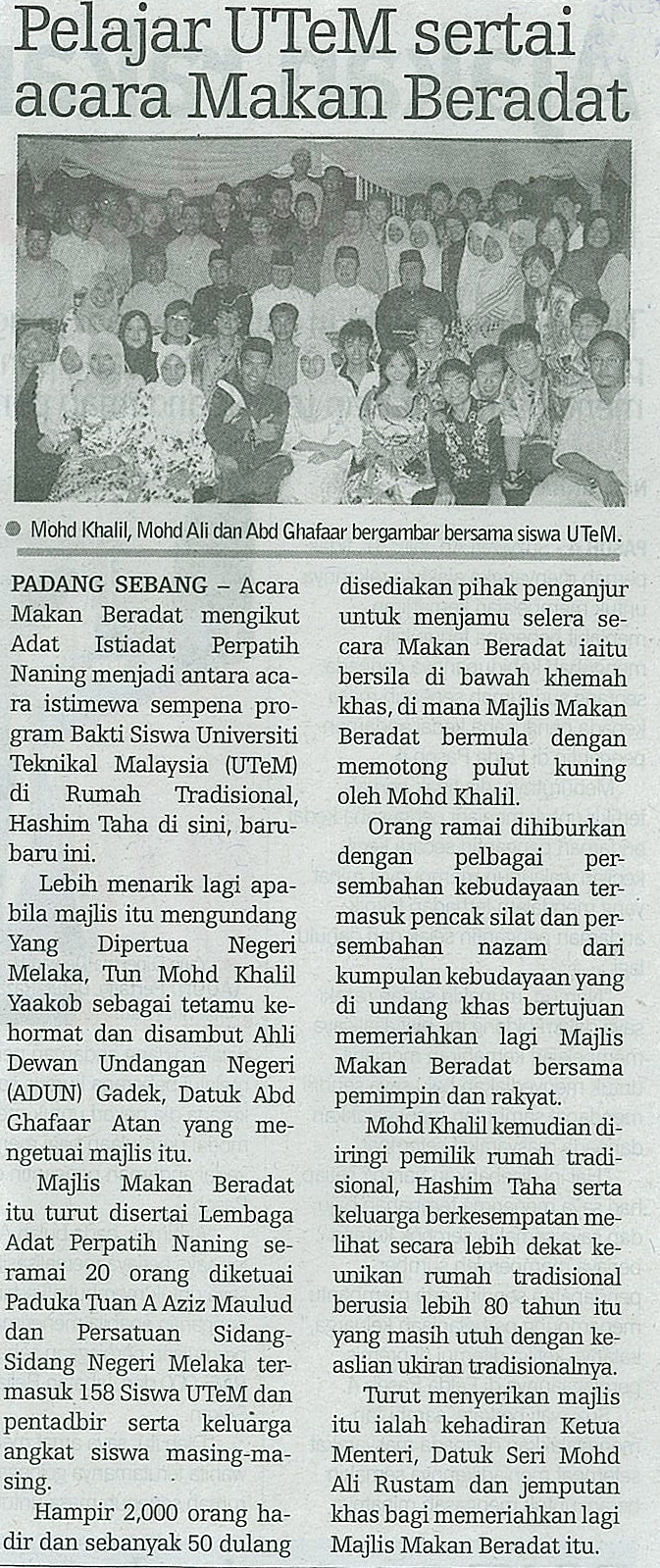 Pelajar UTeM sertai acara Makan Beradat

Mohd Khalil, Mohd Ali dan Abd Ghafaar bergambar bersama siswa UTeM.

PADANG SEBANG – Acara Makan Beradat mengikut Adat Istiadat Perpatih Naning menjadi antara acara istimewa sempena program Bakti Siswa Universiti Teknikal Malaysia (UTeM) di Rumah Tradisional, Hashim Taha di sini, baru-baru ini.

Lebih menarik lagi apabila majlis itu mengundang Yang Dipertua Negeri Melaka, Tun Mohd Khalil Yaakob sebagai tetamu kehormat dan disambut Ahli Dewan Undangan Negeri (ADUN) Gadek, Datuk Abd Ghafaar Atan yang mengetuai majlis itu.

Majlis Makan Beradat itu turut disertai Lembaga Adat Perpatih Naning seramai 20 orang diketuai Paduka Tuan A Aziz Maulud dan Persatuan Sidang-Sidang Negeri Melaka termasuk 158 Siswa UTeM dan pentadbir serta keluarga angkat siswa masing-masing.

Hampir 2,000 orang hadir dan sebanyak 50 dulang disediakan pihak penganjur untuk menjamu selera secara Makan Beradat iaitu bersila di bawah khemah khas, di mana Majlis Makan Beradat bermula dengan memotong pulut kuning oleh Mohd Khalil.

Orang ramai dihiburkan dengan pelbagai persembahan kebudayaan termasuk pencak silat dan persembahan nazam dari kumpulan kebudayaan yang di undang khas bertujuan memeriahkan lagi Majlis Makan Beradat bersama pemimpin dan rakyat.

Mohd Khalil kemudian diiringi pemilik rumah tradisional, Hashim Taha serta keluarga berkesempatan melihat secara lebih dekat keunikan rumah tradisional berusia lebih 80 tahun itu yang masih utuh dengan keaslian ukiran tradisionalnya.

Turut menyerikan majlis itu ialah kehadiran Ketua Menteri, Datuk Seri Mohd Ali Rustam dan jemputan khas bagi memeriahkan lagi Majlis Makan Beradat itu.